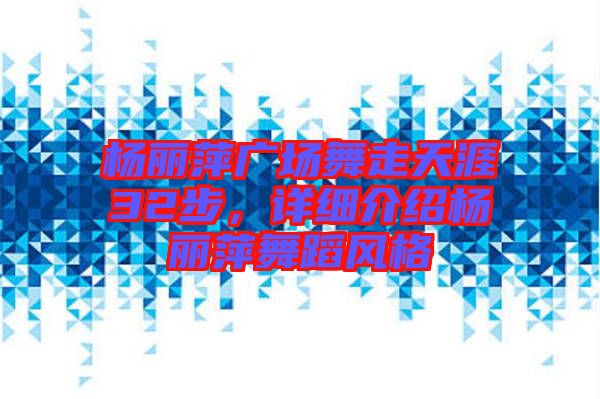 杨丽萍广场舞走天涯32步，详细介绍杨丽萍舞蹈风格